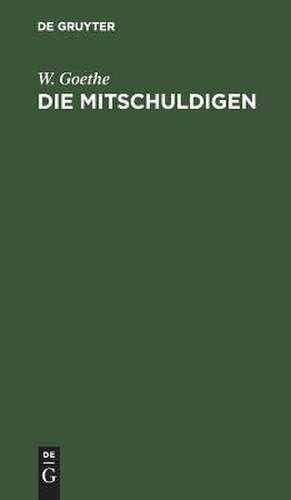 DE GRUYTER

W. Goethe
DIE MITSCHULDIGEN

DE
G